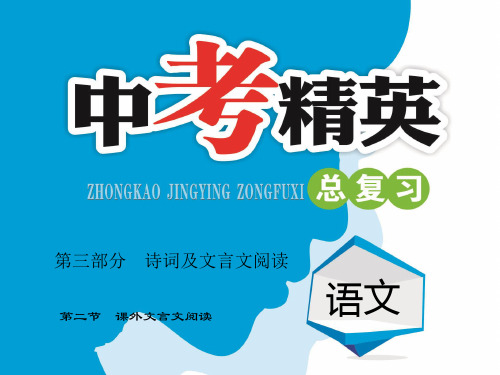 中考精英

ZHONGKAO JINGYING ZONGFUXI 总复习

第三部分　诗词及文言文阅读

语文

第二节　课外文言文阅读